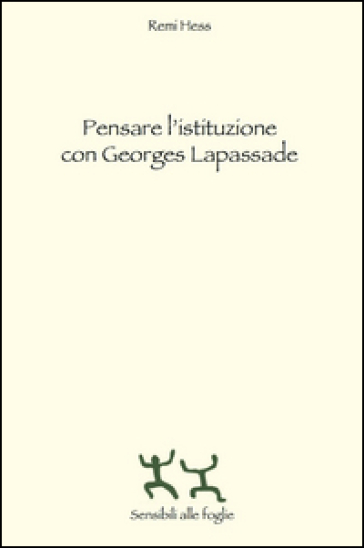 Remi Hess

Pensare l'istituzione con Georges Lapassade

Sensibili alle foglie